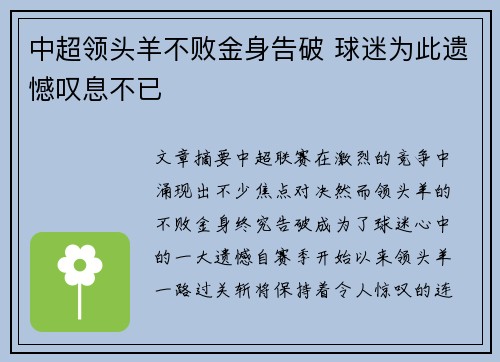 中超领头羊不败金身告破 球迷为此遗憾叹息不已

文章摘要中超联赛在激烈的竞争中涌现出不少焦点对决然而领头羊的不败金身终究告破成为了球迷心中的一大遗憾自赛季开始以来领头羊一路过关斩将保持着令人惊叹的连